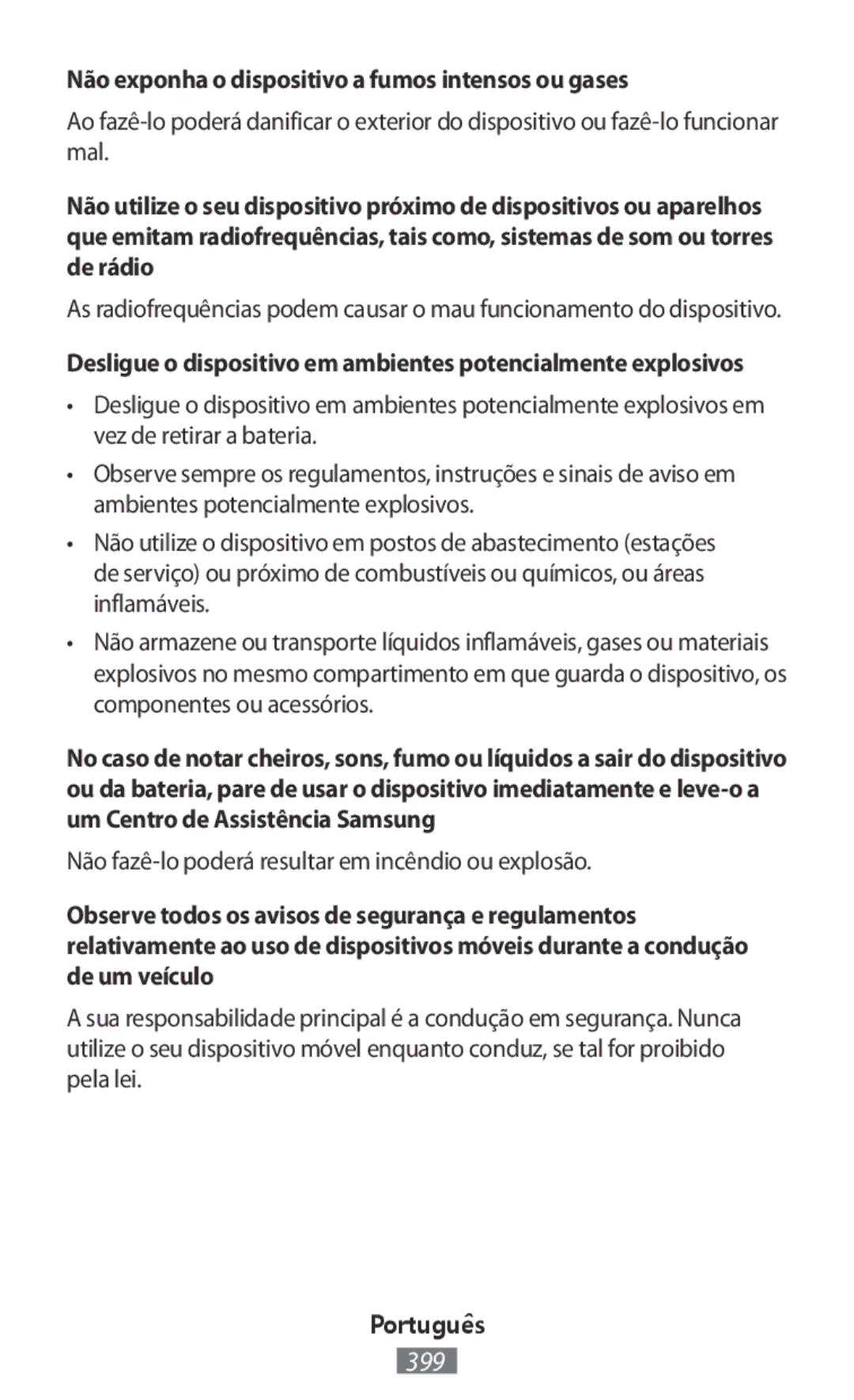 Não exponha o dispositivo a fumos intensos ou gases

Ao fazê-lo poderá danificar o exterior do dispositivo ou fazê-lo funcionar mal.

Não utilize o seu dispositivo próximo de dispositivos ou aparelhos que emitam radiofrequências, tais como, sistemas de som ou torres de rádio

As radiofrequências podem causar o mau funcionamento do dispositivo.

Desligue o dispositivo em ambientes potencialmente explosivos

• Desligue o dispositivo em ambientes potencialmente explosivos em vez de retirar a bateria.

• Observe sempre os regulamentos, instruções e sinais de aviso em ambientes potencialmente explosivos.

• Não utilize o dispositivo em postos de abastecimento (estações de serviço) ou próximo de combustíveis ou químicos, ou áreas inflamáveis.

• Não armazene ou transporte líquidos inflamáveis, gases ou materiais explosivos no mesmo compartimento em que guarda o dispositivo, os componentes ou acessórios.

No caso de notar cheiros, sons, fumo ou líquidos a sair do dispositivo ou da bateria, pare de usar o dispositivo imediatamente e leve-o a um Centro de Assistência Samsung

Não fazê-lo poderá resultar em incêndio ou explosão.

Observe todos os avisos de segurança e regulamentos relativamente ao uso de dispositivos móveis durante a condução de um veículo

A sua responsabilidade principal é a condução em segurança. Nunca utilize o seu dispositivo móvel enquanto conduz, se tal for proibido pela lei.

Português

399